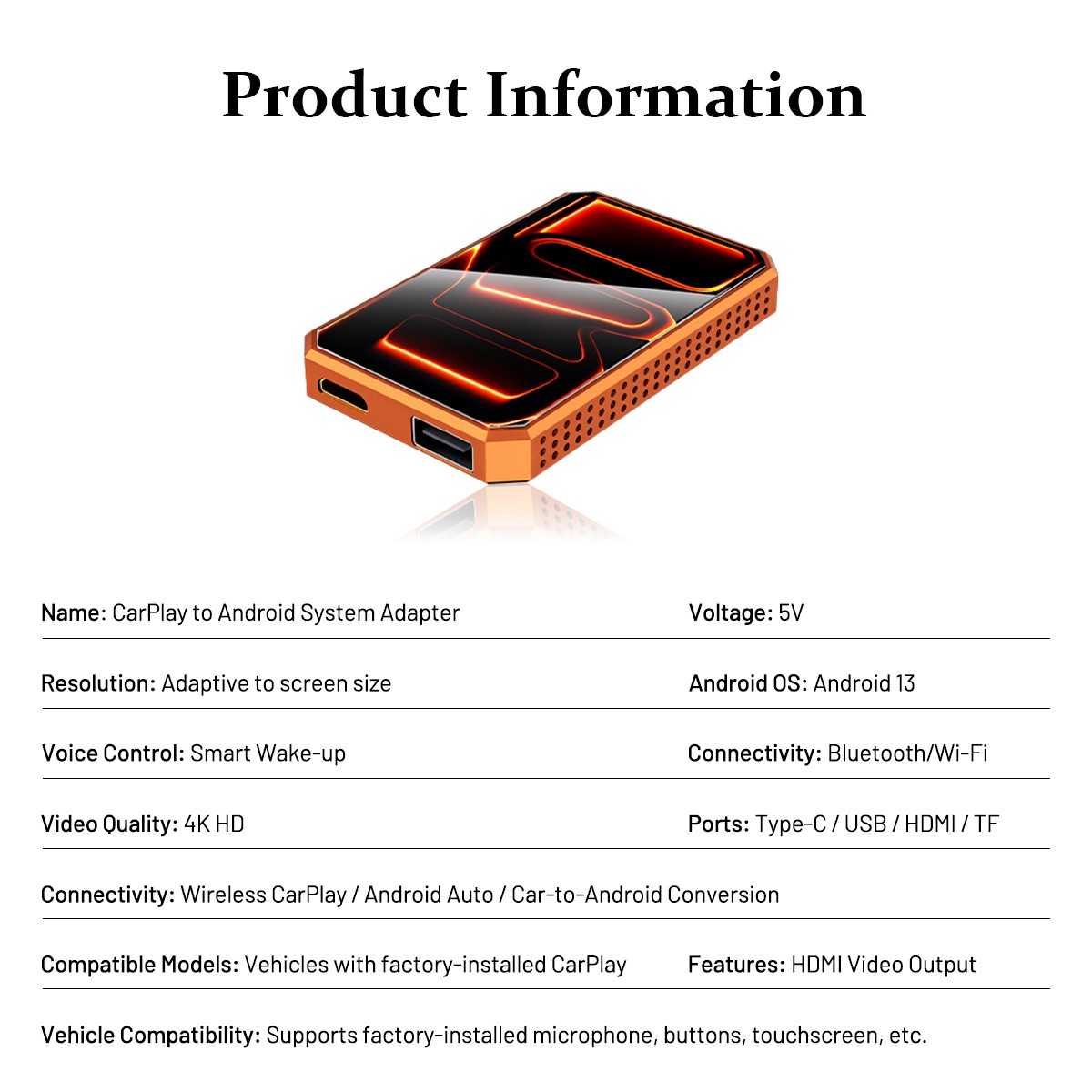 Product Information

Name: CarPlay to Android System Adapter

Voltage: 5V

Resolution: Adaptive to screen size

Android OS: Android 13

Voice Control: Smart Wake-up

Connectivity: Bluetooth/Wi-Fi

Video Quality: 4K HD

Ports: Type-C / USB / HDMI / TF

Connectivity: Wireless CarPlay / Android Auto / Car-to-Android Conversion

Compatible Models: Vehicles with factory-installed CarPlay

Features: HDMI Video Output

Vehicle Compatibility: Supports factory-installed microphone, buttons, touchscreen, etc.